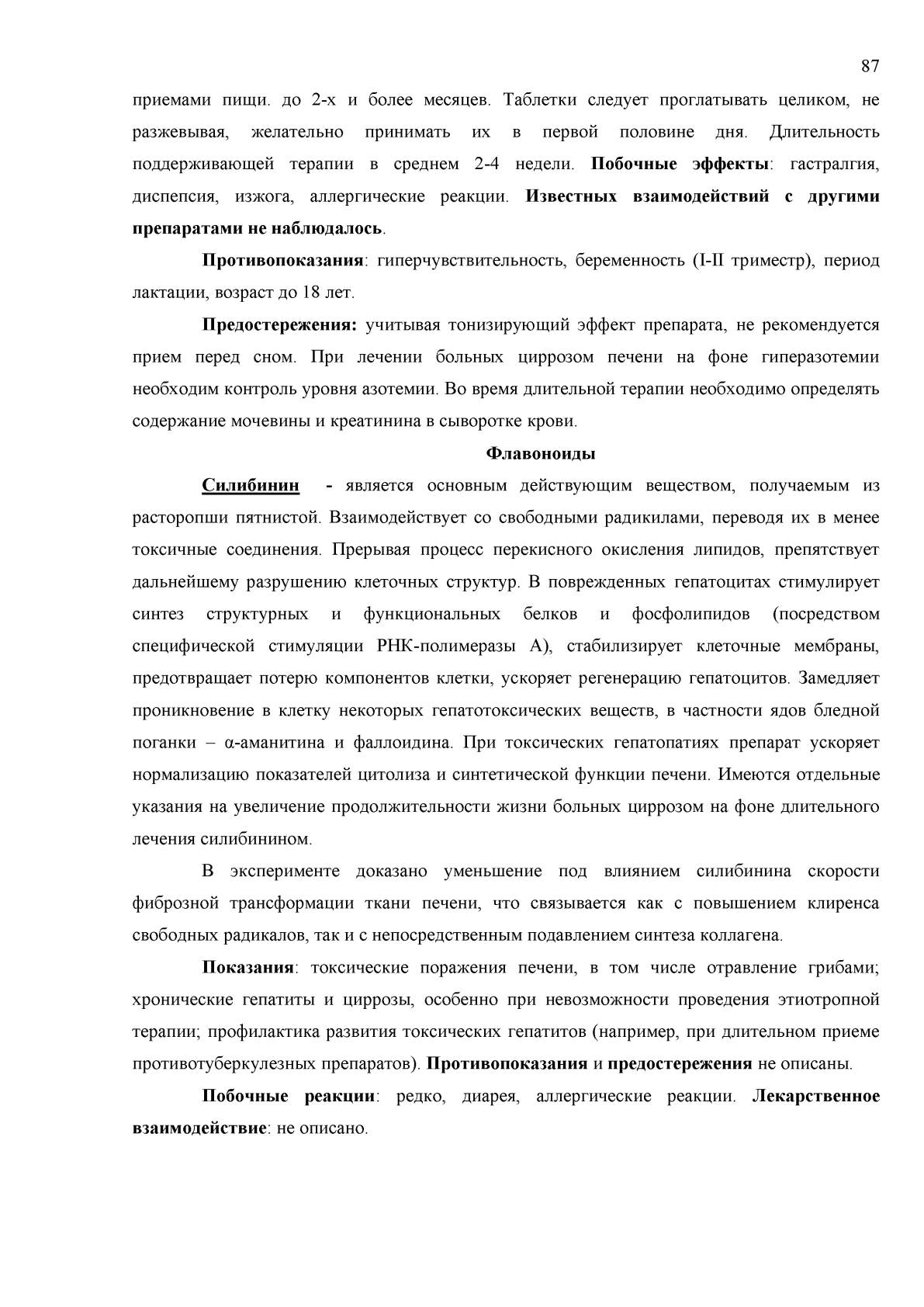 87

приемами пищи. до 2-х и более месяцев. Таблетки следует проглатывать целиком, не разжевывая, желательно принимать их в первой половине дня. Длительность поддерживающей терапии в среднем 2-4 недели. Побочные эффекты: гастралгия, диспепсия, изжога, аллергические реакции. Известных взаимодействий с другими препаратами не наблюдалось.

Противопоказания: гиперчувствительность, беременность (I-II триместр), период лактации, возраст до 18 лет.

Предостережения: учитывая тонизирующий эффект препарата, не рекомендуется прием перед сном. При лечении больных циррозом печени на фоне гиперазотемии необходим контроль уровня азотемии. Во время длительной терапии необходимо определять содержание мочевины и креатинина в сыворотке крови.

Флавоноиды

Силибинин - является основным действующим веществом, получаемым из расторопши пятнистой. Взаимодействует со свободными радикилами, переводя их в менее токсичные соединения. Прерывая процесс перекисного окисления липидов, препятствует дальнейшему разрушению клеточных структур. В поврежденных гепатоцитах стимулирует синтез структурных и функциональных белков и фосфолипидов (посредством специфической стимуляции РНК-полимеразы А), стабилизирует клеточные мембраны, предотвращает потерю компонентов клетки, ускоряет регенерацию гепатоцитов. Замедляет проникновение в клетку некоторых гепатотоксических веществ, в частности ядов бледной поганки – α-аманитина и фаллоидина. При токсических гепатопатиях препарат ускоряет нормализацию показателей цитолиза и синтетической функции печени. Имеются отдельные указания на увеличение продолжительности жизни больных циррозом на фоне длительного лечения силибинином.

В эксперименте доказано уменьшение под влиянием силибинина скорости фиброзной трансформации ткани печени, что связывается как с повышением клиренса свободных радикалов, так и с непосредственным подавлением синтеза коллагена.

Показания: токсические поражения печени, в том числе отравление грибами; хронические гепатиты и циррозы, особенно при невозможности проведения этиотропной терапии; профилактика развития токсических гепатитов (например, при длительном приеме противотуберкулезных препаратов). Противопоказания и предостережения не описаны.

Побочные реакции: редко, диарея, аллергические реакции. Лекарственное взаимодействие: не описано.